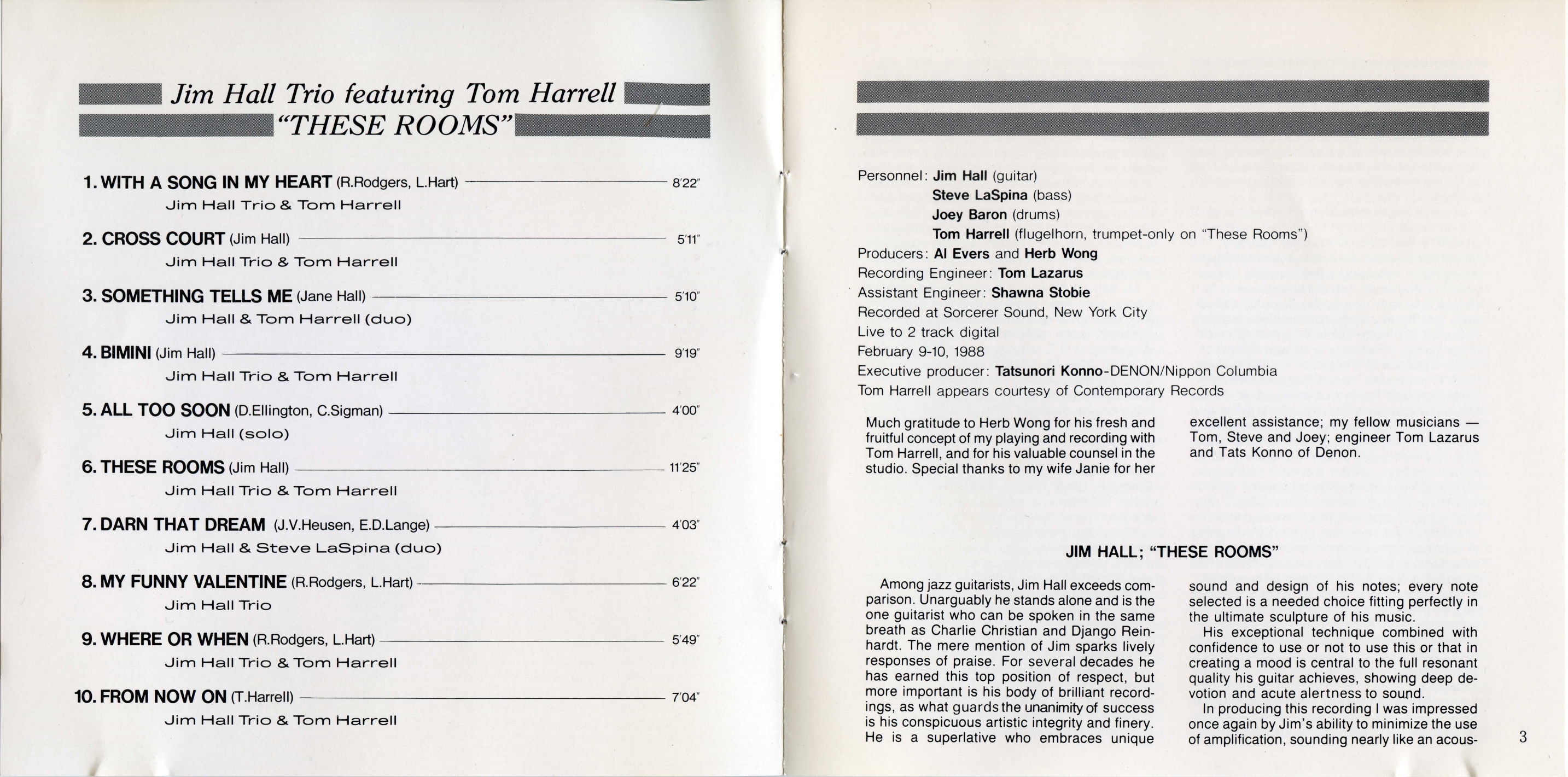 Jim Hall Trio featuring Tom Harrell
"THESE ROOMS"

1. WITH A SONG IN MY HEART (R.Rodgers, L.Hart) 8'22"
Jim Hall Trio & Tom Harrell

2. CROSS COURT (Jim Hall) 5'11"
Jim Hall Trio & Tom Harrell

3. SOMETHING TELLS ME (Jane Hall) 5'10"
Jim Hall & Tom Harrell (duo)

4. BIMINI (Jim Hall) 9'19"
Jim Hall Trio & Tom Harrell

5. ALL TOO SOON (D.Ellington, C.Sigman) 4'00"
Jim Hall (solo)

6. THESE ROOMS (Jim Hall) 11'25"
Jim Hall Trio & Tom Harrell

7. DARN THAT DREAM (J.V.Heusen, E.D.Lange) 4'03"
Jim Hall & Steve LaSpina (duo)

8. MY FUNNY VALENTINE (R.Rodgers, L.Hart) 6'22"
Jim Hall Trio

9. WHERE OR WHEN (R.Rodgers, L.Hart) 5'49"
Jim Hall Trio & Tom Harrell

10. FROM NOW ON (T.Harrell) 7'04"
Jim Hall Trio & Tom Harrell

Personnel: Jim Hall (guitar)
Steve LaSpina (bass)
Joey Baron (drums)
Tom Harrell (flugelhorn, trumpet-only on "These Rooms")
Producers: Al Evers and Herb Wong
Recording Engineer: Tom Lazarus
Assistant Engineer: Shawna Stobie
Recorded at Sorcerer Sound, New York City
Live to 2 track digital
February 9-10, 1988
Executive producer: Tatsunori Konno-DENON/Nippon Columbia
Tom Harrell appears courtesy of Contemporary Records

Much gratitude to Herb Wong for his fresh and fruitful concept of my playing and recording with Tom Harrell, and for his valuable counsel in the studio. Special thanks to my wife Janie for her excellent assistance; my fellow musicians — Tom, Steve and Joey; engineer Tom Lazarus and Tats Konno of Denon.

JIM HALL; "THESE ROOMS"

Among jazz guitarists, Jim Hall exceeds comparison. Unarguably he stands alone and is the one guitarist who can be spoken in the same breath as Charlie Christian and Django Reinhardt. The mere mention of Jim sparks lively responses of praise. For several decades he has earned this top position of respect, but more important is his body of brilliant recordings, as what guards the unanimity of success is his conspicuous artistic integrity and finery. He is a superlative who embraces unique sound and design of his notes; every note selected is a needed choice fitting perfectly in the ultimate sculpture of his music.

His exceptional technique combined with confidence to use or not to use this or that in creating a mood is central to the full resonant quality his guitar achieves, showing deep devotion and acute alertness to sound.

In producing this recording I was impressed once again by Jim's ability to minimize the use of amplification, sounding nearly like an acous-

3